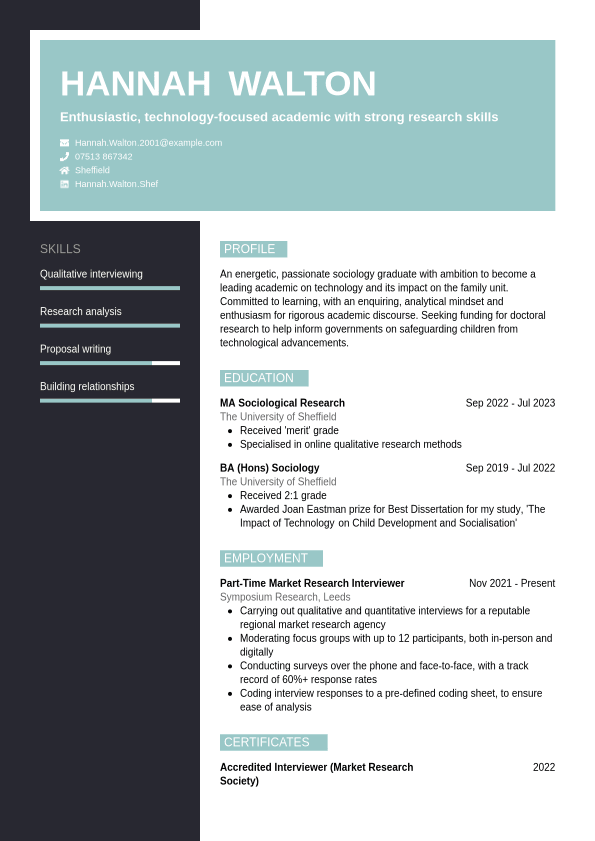 HANNAH WALTON

Enthusiastic, technology-focused academic with strong research skills

Hannah.Walton.2001@example.com
07513 867342
Sheffield
Hannah.Walton.Shef

SKILLS

Qualitative interviewing

Research analysis

Proposal writing

Building relationships

PROFILE

An energetic, passionate sociology graduate with ambition to become a leading academic on technology and its impact on the family unit. Committed to learning, with an enquiring, analytical mindset and enthusiasm for rigorous academic discourse. Seeking funding for doctoral research to help inform governments on safeguarding children from technological advancements.

EDUCATION

MA Sociological Research Sep 2022 - Jul 2023
The University of Sheffield
• Received 'merit' grade
• Specialised in online qualitative research methods

BA (Hons) Sociology Sep 2019 - Jul 2022
The University of Sheffield
• Received 2:1 grade
• Awarded Joan Eastman prize for Best Dissertation for my study, 'The Impact of Technology on Child Development and Socialisation'

EMPLOYMENT

Part-Time Market Research Interviewer Nov 2021 - Present
Symposium Research, Leeds
• Carrying out qualitative and quantitative interviews for a reputable regional market research agency
• Moderating focus groups with up to 12 participants, both in-person and digitally
• Conducting surveys over the phone and face-to-face, with a track record of 60%+ response rates
• Coding interview responses to a pre-defined coding sheet, to ensure ease of analysis

CERTIFICATES

Accredited Interviewer (Market Research Society) 2022